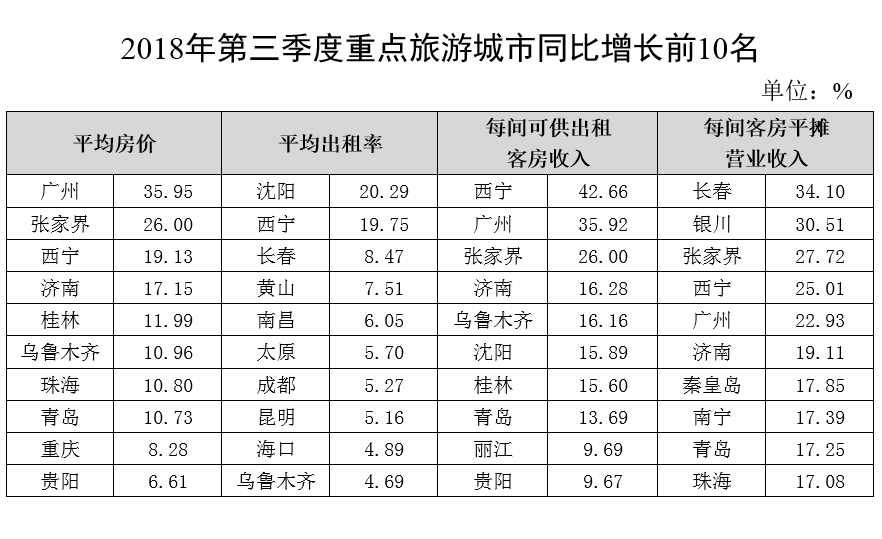 2018年第三季度重点旅游城市同比增长前10名

单位：%

| 平均房价 | | 平均出租率 | | 每间可供出租客房收入 | | 每间客房平摊营业收入 | |
|---|---|---|---|---|---|---|---|
| 广州 | 35.95 | 沈阳 | 20.29 | 西宁 | 42.66 | 长春 | 34.10 |
| 张家界 | 26.00 | 西宁 | 19.75 | 广州 | 35.92 | 银川 | 30.51 |
| 西宁 | 19.13 | 长春 | 8.47 | 张家界 | 26.00 | 张家界 | 27.72 |
| 济南 | 17.15 | 黄山 | 7.51 | 济南 | 16.28 | 西宁 | 25.01 |
| 桂林 | 11.99 | 南昌 | 6.05 | 乌鲁木齐 | 16.16 | 广州 | 22.93 |
| 乌鲁木齐 | 10.96 | 太原 | 5.70 | 沈阳 | 15.89 | 济南 | 19.11 |
| 珠海 | 10.80 | 成都 | 5.27 | 桂林 | 15.60 | 秦皇岛 | 17.85 |
| 青岛 | 10.73 | 昆明 | 5.16 | 青岛 | 13.69 | 南宁 | 17.39 |
| 重庆 | 8.28 | 海口 | 4.89 | 丽江 | 9.69 | 青岛 | 17.25 |
| 贵阳 | 6.61 | 乌鲁木齐 | 4.69 | 贵阳 | 9.67 | 珠海 | 17.08 |